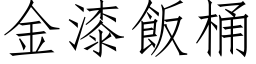 金漆飯桶